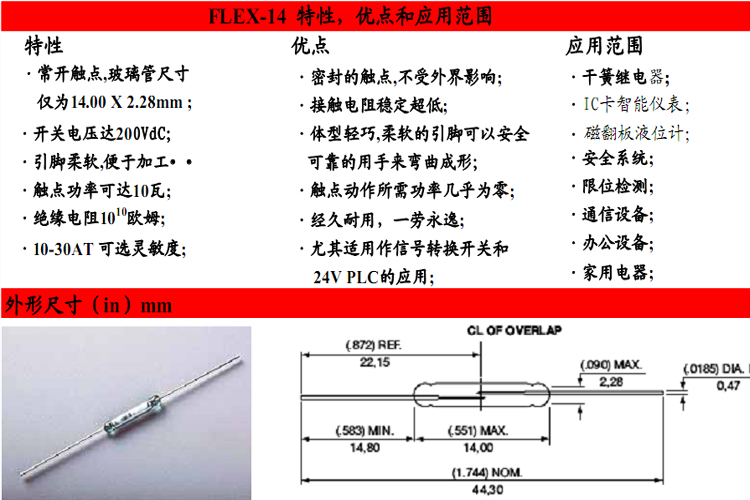 FLEX-14 特性，优点和应用范围

特性
· 常开触点,玻璃管尺寸仅为14.00 X 2.28mm ;
· 开关电压达200VdC;
· 引脚柔软,便于加工• •
· 触点功率可达10瓦;
· 绝缘电阻$10^{10}$欧姆;
· 10-30AT 可选灵敏度;

优点
· 密封的触点,不受外界影响;
· 接触电阻稳定超低;
· 体型轻巧,柔软的引脚可以安全可靠的用手来弯曲成形;
· 触点动作所需功率几乎为零;
· 经久耐用，一劳永逸;
· 尤其适用作信号转换开关和24V PLC的应用;

应用范围
· 干簧继电器;
· IC卡智能仪表;
· 磁翻板液位计;
· 安全系统;
· 限位检测;
· 通信设备;
· 办公设备;
· 家用电器;

外形尺寸（in）mm

CL OF OVERLAP
(.872) REF.
22,15
(.090) MAX.
2,28
(.0185) DIA.
0,47
(.583) MIN.
14,80
(.551) MAX.
14,00
(1.744) NOM.
44,30